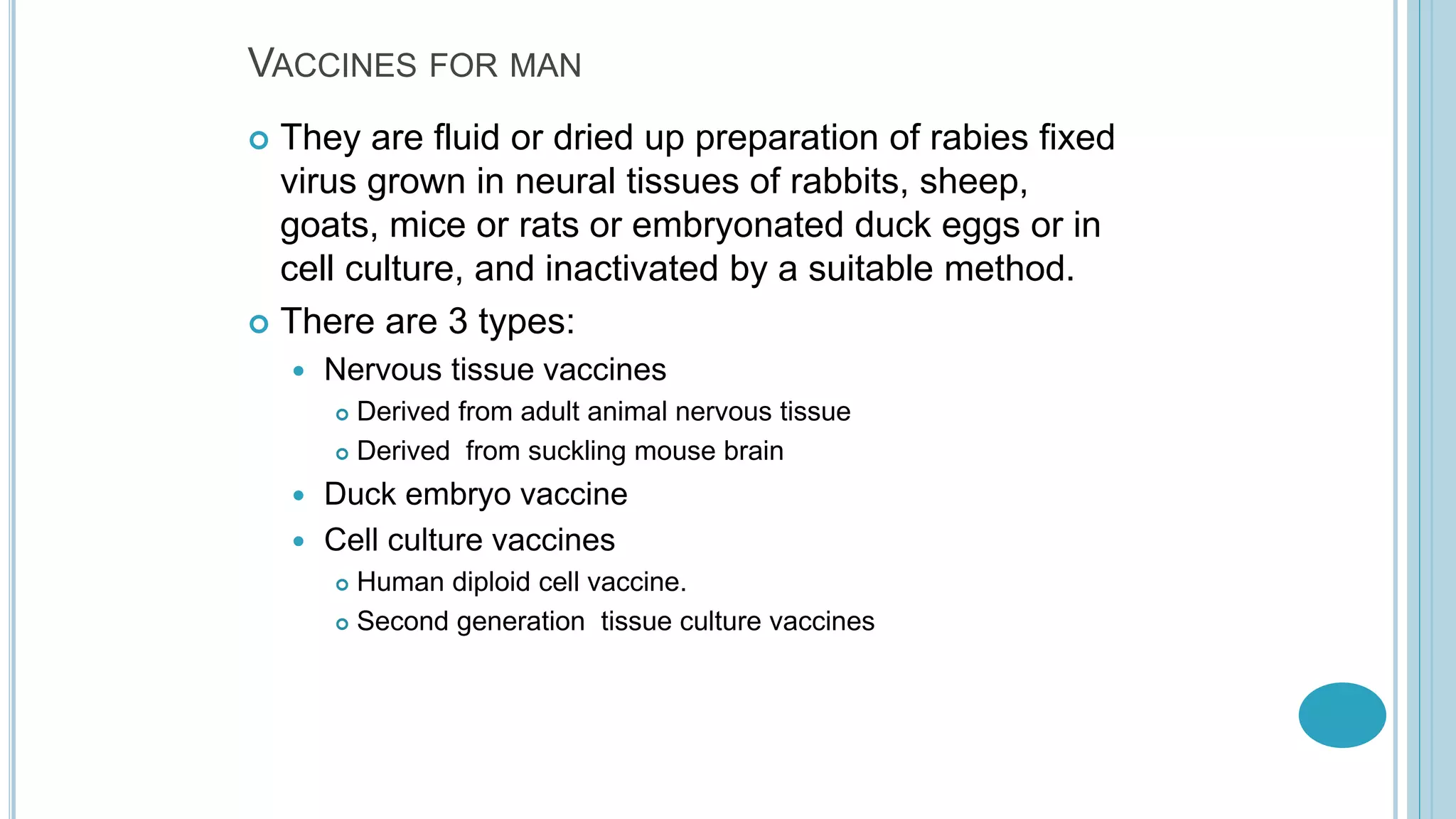 VACCINES FOR MAN

They are fluid or dried up preparation of rabies fixed virus grown in neural tissues of rabbits, sheep, goats, mice or rats or embryonated duck eggs or in cell culture, and inactivated by a suitable method.

There are 3 types:

Nervous tissue vaccines

Derived from adult animal nervous tissue

Derived from suckling mouse brain

Duck embryo vaccine

Cell culture vaccines

Human diploid cell vaccine.

Second generation tissue culture vaccines